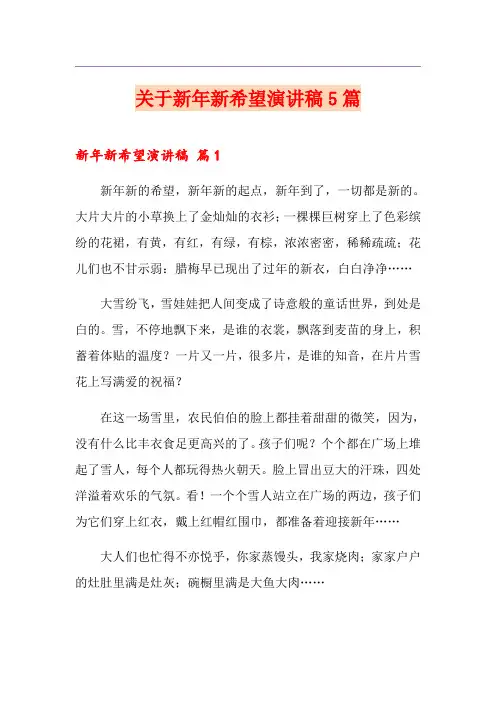 关于新年新希望演讲稿5篇

新年新希望演讲稿 篇1

新年新的希望，新年新的起点，新年到了，一切都是新的。大片大片的小草换上了金灿灿的衣衫；一棵棵巨树穿上了色彩缤纷的花裙，有黄，有红，有绿，有棕，浓浓密密，稀稀疏疏；花儿们也不甘示弱：腊梅早已现出了过年的新衣，白白净净……

大雪纷飞，雪娃娃把人间变成了诗意般的童话世界，到处是白的。雪，不停地飘下来，是谁的衣裳，飘落到麦苗的身上，积蓄着体贴的温度？一片又一片，很多片，是谁的知音，在片片雪花上写满爱的祝福？

在这一场雪里，农民伯伯的脸上都挂着甜甜的微笑，因为，没有什么比丰衣食足更高兴的了。孩子们呢？个个都在广场上堆起了雪人，每个人都玩得热火朝天。脸上冒出豆大的汗珠，四处洋溢着欢乐的气氛。看！一个个雪人站立在广场的两边，孩子们为它们穿上红衣，戴上红帽红围巾，都准备着迎接新年……

大人们也忙得不亦悦乎，你家蒸馒头，我家烧肉；家家户户的灶肚里满是灶灰；碗橱里满是大鱼大肉……